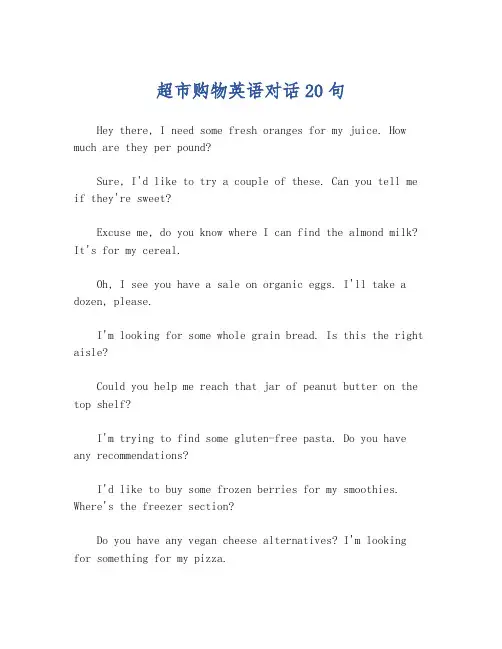 超市购物英语对话20句

Hey there, I need some fresh oranges for my juice. How much are they per pound?

Sure, I'd like to try a couple of these. Can you tell me if they're sweet?

Excuse me, do you know where I can find the almond milk? It's for my cereal.

Oh, I see you have a sale on organic eggs. I'll take a dozen, please.

I'm looking for some whole grain bread. Is this the right aisle?

Could you help me reach that jar of peanut butter on the top shelf?

I'm trying to find some gluten-free pasta. Do you have any recommendations?

I'd like to buy some frozen berries for my smoothies. Where's the freezer section?

Do you have any vegan cheese alternatives? I'm looking for something for my pizza.